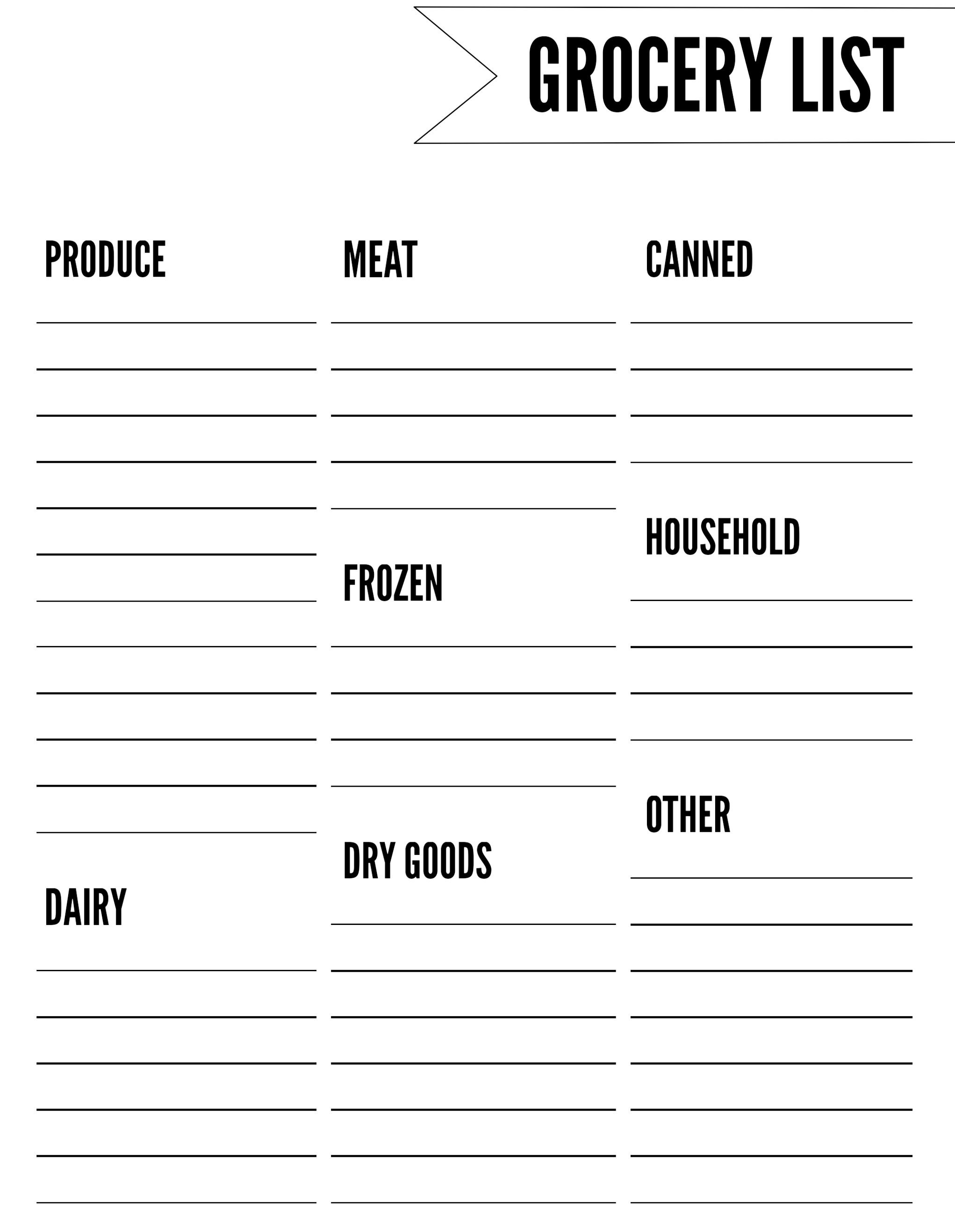 GROCERY LIST

PRODUCE

DAIRY

MEAT

FROZEN

DRY GOODS

CANNED

HOUSEHOLD

OTHER